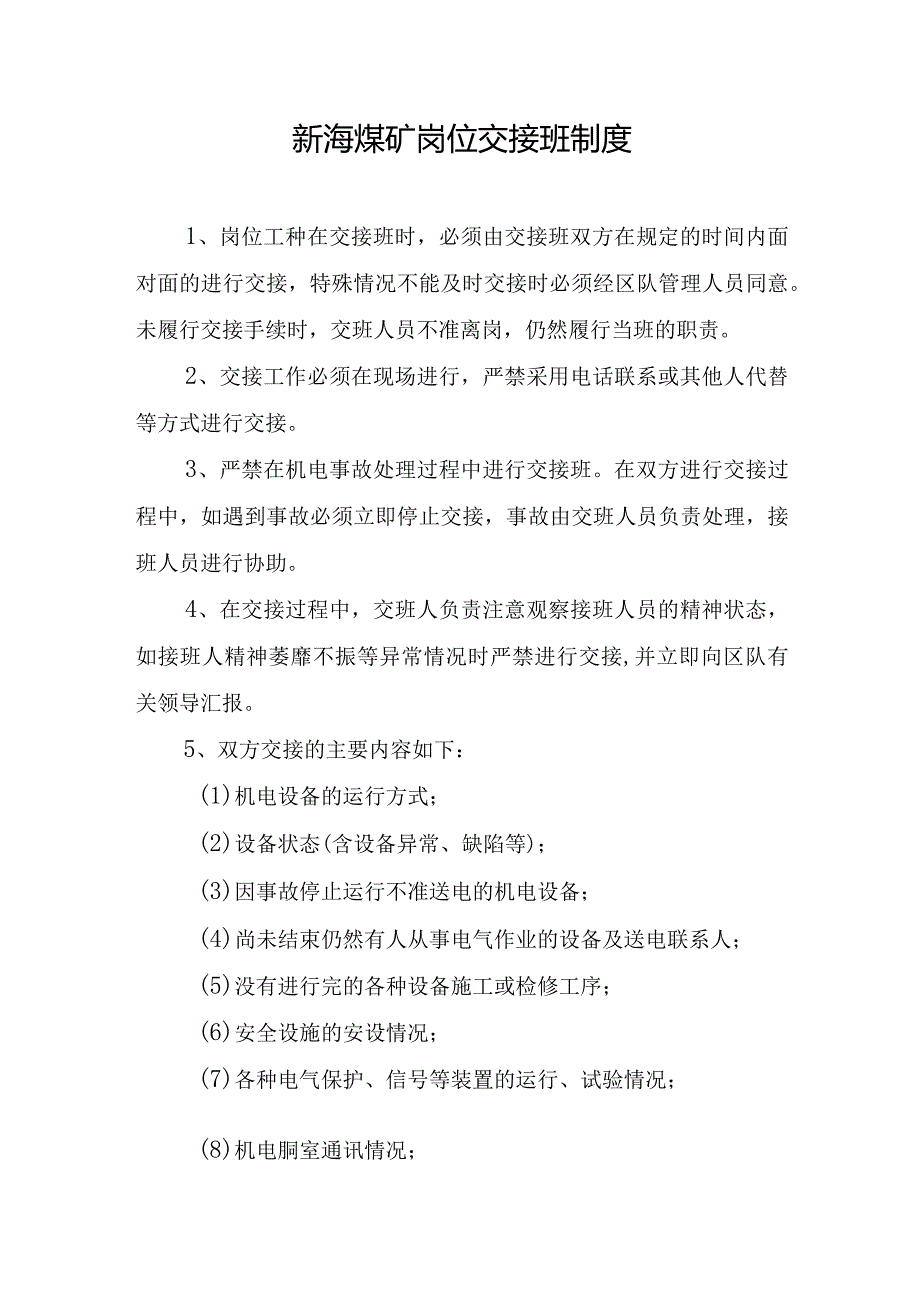 新海煤矿岗位交接班制度

1、岗位工种在交接班时，必须由交接班双方在规定的时间内面对面的进行交接，特殊情况不能及时交接时必须经区队管理人员同意。未履行交接手续时，交班人员不准离岗，仍然履行当班的职责。

2、交接工作必须在现场进行，严禁采用电话联系或其他人代替等方式进行交接。

3、严禁在机电事故处理过程中进行交接班。在双方进行交接过程中，如遇到事故必须立即停止交接，事故由交班人员负责处理，接班人员进行协助。

4、在交接过程中，交班人负责注意观察接班人员的精神状态，如接班人精神萎靡不振等异常情况时严禁进行交接，并立即向区队有关领导汇报。

5、双方交接的主要内容如下：

(1)机电设备的运行方式；

(2)设备状态(含设备异常、缺陷等)；

(3)因事故停止运行不准送电的机电设备；

(4)尚未结束仍然有人从事电气作业的设备及送电联系人；

(5)没有进行完的各种设备施工或检修工序；

(6)安全设施的安设情况；

(7)各种电气保护、信号等装置的运行、试验情况；

(8)机电胴室通讯情况；